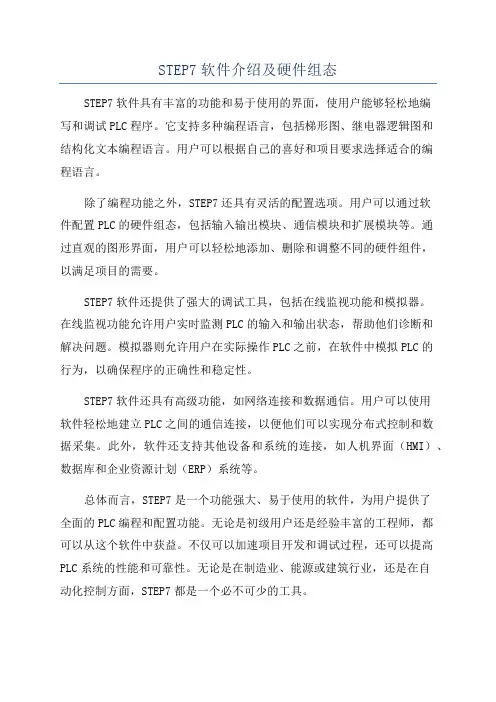 STEP7 软件介绍及硬件组态

STEP7 软件具有丰富的功能和易于使用的界面，使用户能够轻松地编写和调试 PLC 程序。它支持多种编程语言，包括梯形图、继电器逻辑图和结构化文本编程语言。用户可以根据自己的喜好和项目要求选择适合的编程语言。

除了编程功能之外，STEP7 还具有灵活的配置选项。用户可以通过软件配置 PLC 的硬件组态，包括输入输出模块、通信模块和扩展模块等。通过直观的图形界面，用户可以轻松地添加、删除和调整不同的硬件组件，以满足项目的需要。

STEP7 软件还提供了强大的调试工具，包括在线监视功能和模拟器。在线监视功能允许用户实时监测 PLC 的输入和输出状态，帮助他们诊断和解决问题。模拟器则允许用户在实际操作 PLC 之前，在软件中模拟 PLC 的行为，以确保程序的正确性和稳定性。

STEP7 软件还具有高级功能，如网络连接和数据通信。用户可以使用软件轻松地建立 PLC 之间的通信连接，以便他们可以实现分布式控制和数据采集。此外，软件还支持其他设备和系统的连接，如人机界面（HMI）、数据库和企业资源计划（ERP）系统等。

总体而言，STEP7 是一个功能强大、易于使用的软件，为用户提供了全面的 PLC 编程和配置功能。无论是初级用户还是经验丰富的工程师，都可以从这个软件中获益。不仅可以加速项目开发和调试过程，还可以提高 PLC 系统的性能和可靠性。无论是在制造业、能源或建筑行业，还是在自动化控制方面，STEP7 都是一个必不可少的工具。